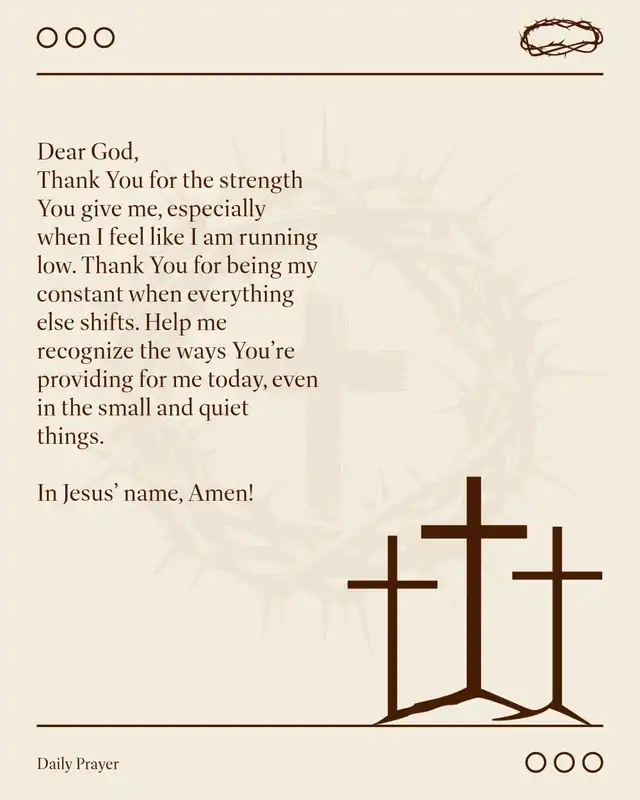 Dear God,
Thank You for the strength You give me, especially when I feel like I am running low. Thank You for being my constant when everything else shifts. Help me recognize the ways You're providing for me today, even in the small and quiet things.

In Jesus' name, Amen!

Daily Prayer